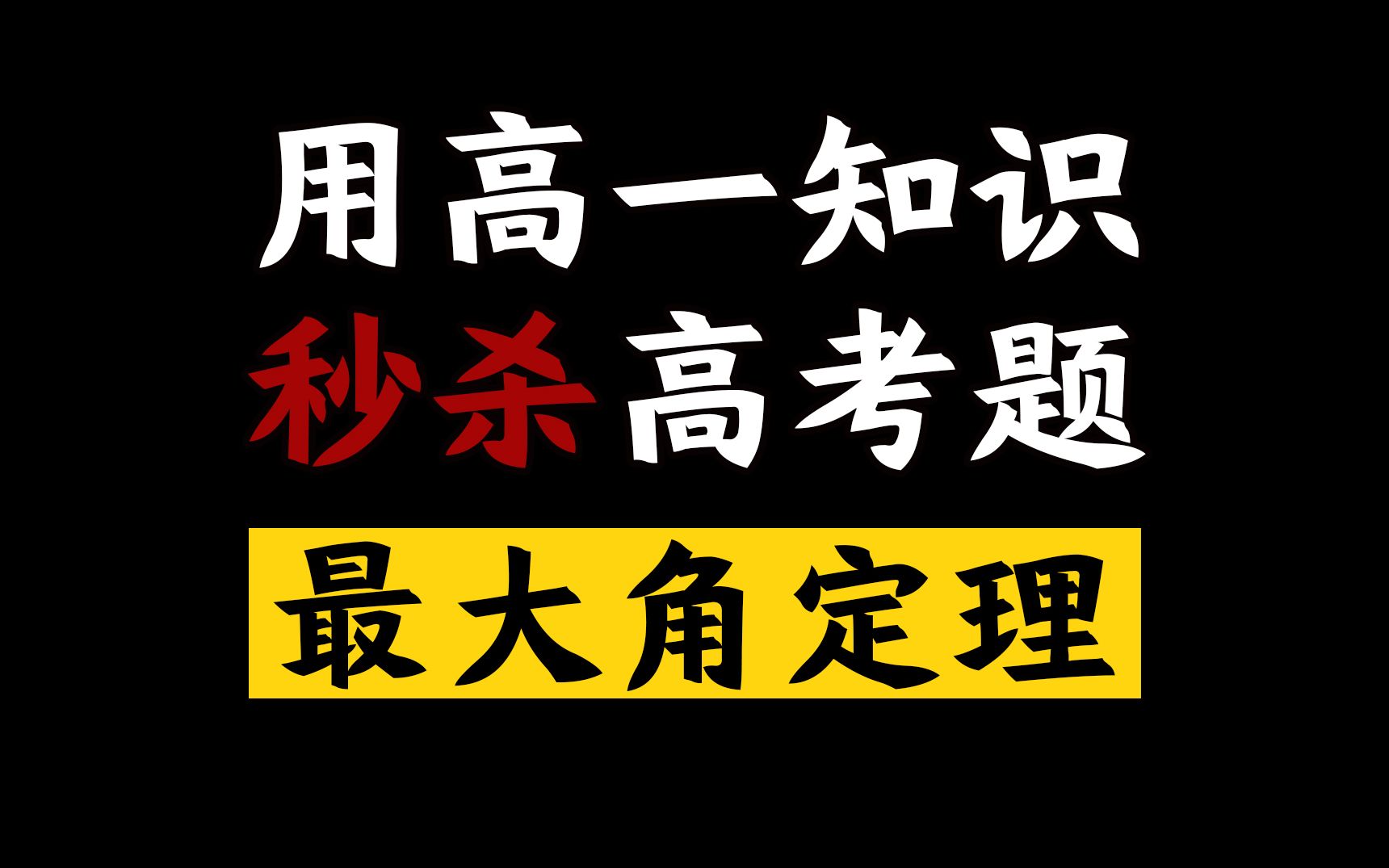 用高一知识
秒杀高考题
最大角定理